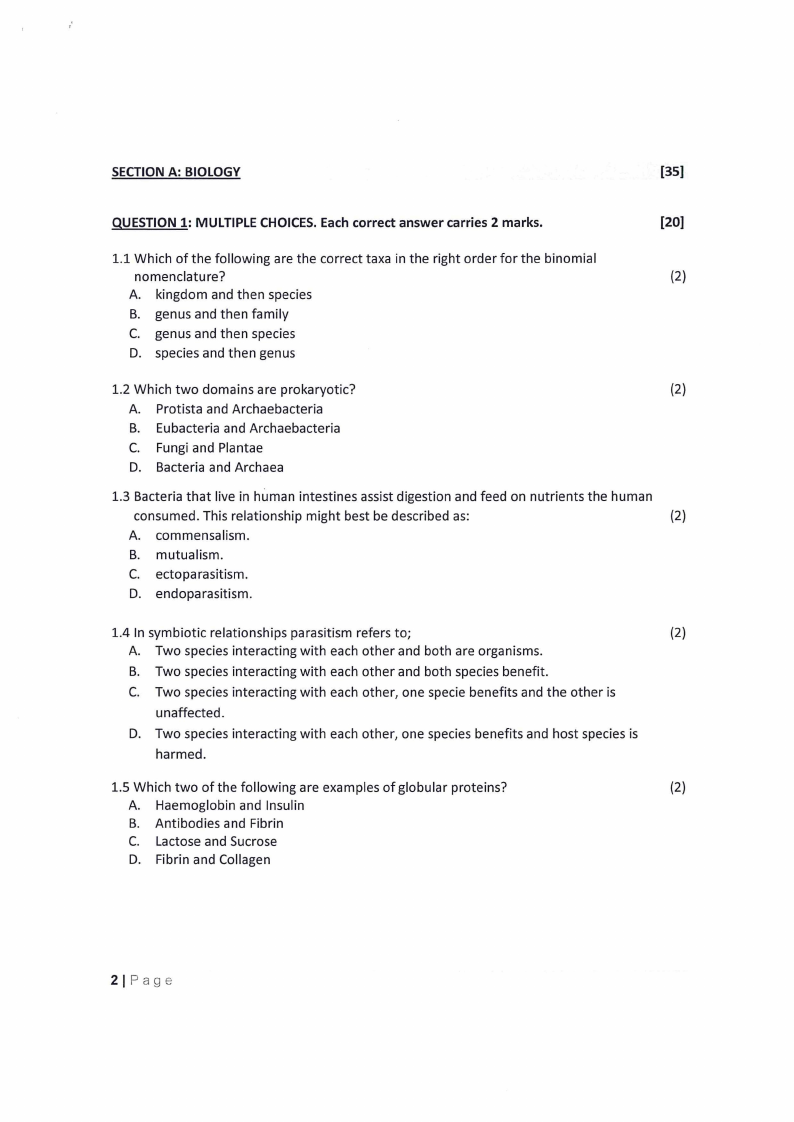 SECTION A: BIOLOGY [35]

QUESTION 1: MULTIPLE CHOICES. Each correct answer carries 2 marks. [20]

1.1 Which of the following are the correct taxa in the right order for the binomial nomenclature? (2)
A. kingdom and then species
B. genus and then family
C. genus and then species
D. species and then genus

1.2 Which two domains are prokaryotic? (2)
A. Protista and Archaebacteria
B. Eubacteria and Archaebacteria
C. Fungi and Plantae
D. Bacteria and Archaea

1.3 Bacteria that live in human intestines assist digestion and feed on nutrients the human consumed. This relationship might best be described as: (2)
A. commensalism.
B. mutualism.
C. ectoparasitism.
D. endoparasitism.

1.4 In symbiotic relationships parasitism refers to; (2)
A. Two species interacting with each other and both are organisms.
B. Two species interacting with each other and both species benefit.
C. Two species interacting with each other, one specie benefits and the other is unaffected.
D. Two species interacting with each other, one species benefits and host species is harmed.

1.5 Which two of the following are examples of globular proteins? (2)
A. Haemoglobin and Insulin
B. Antibodies and Fibrin
C. Lactose and Sucrose
D. Fibrin and Collagen

2 | Page